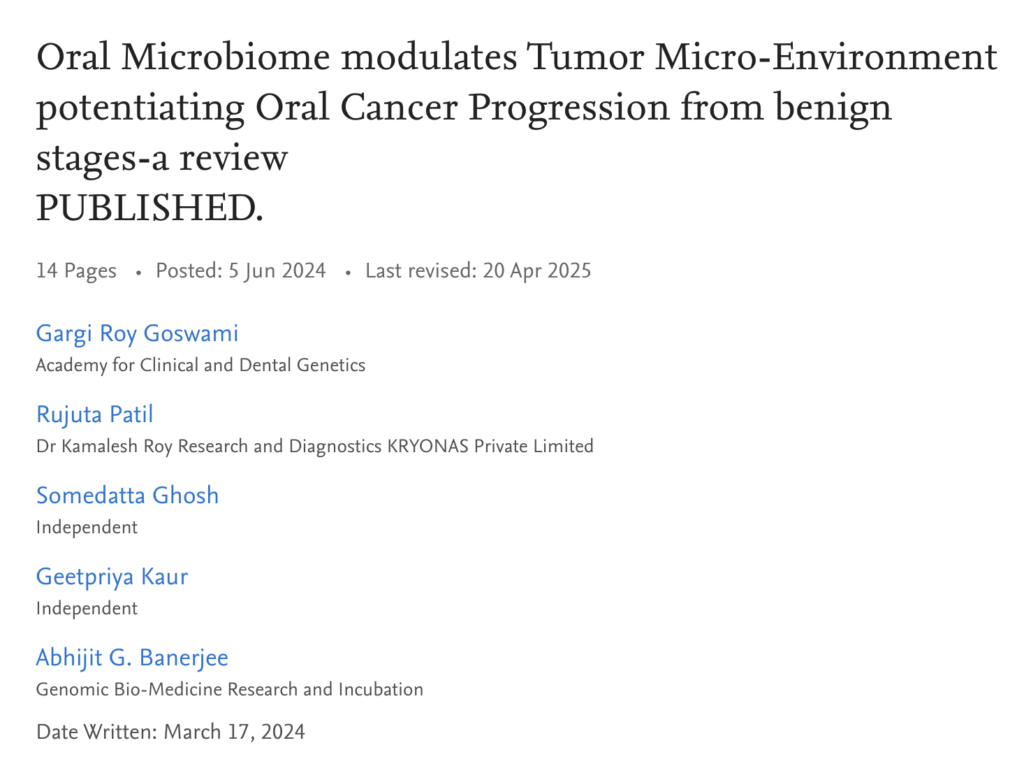 Oral Microbiome modulates Tumor Micro-Environment potentiating Oral Cancer Progression from benign stages-a review
PUBLISHED.

14 Pages • Posted: 5 Jun 2024 • Last revised: 20 Apr 2025

Gargi Roy Goswami
Academy for Clinical and Dental Genetics

Rujuta Patil
Dr Kamalesh Roy Research and Diagnostics KRYONAS Private Limited

Somedatta Ghosh
Independent

Geetpriya Kaur
Independent

Abhijit G. Banerjee
Genomic Bio-Medicine Research and Incubation

Date Written: March 17, 2024